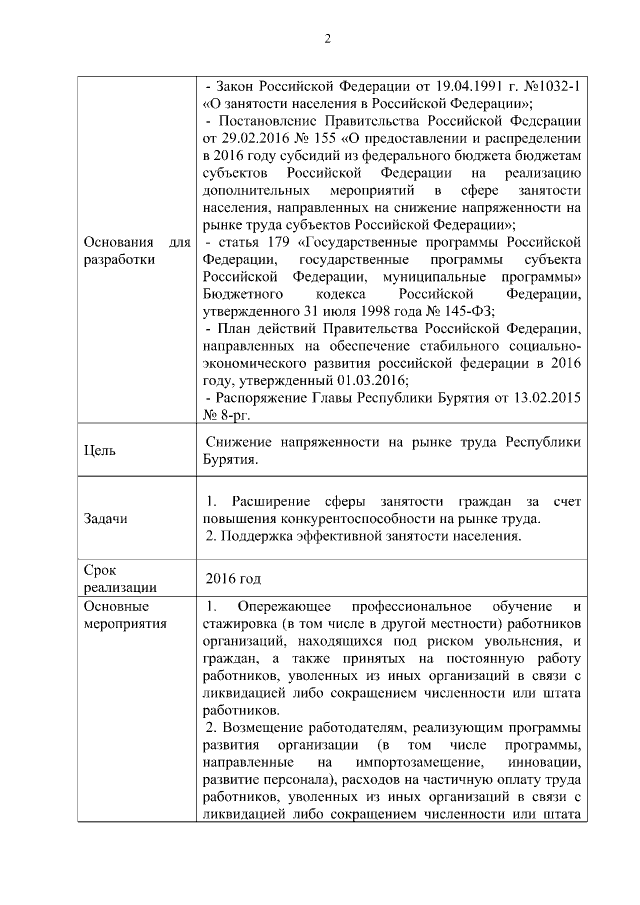 2

| | |
|---|---|
| Основания для разработки | - Закон Российской Федерации от 19.04.1991 г. №1032-1 «О занятости населения в Российской Федерации»; - Постановление Правительства Российской Федерации от 29.02.2016 № 155 «О предоставлении и распределении в 2016 году субсидий из федерального бюджета бюджетам субъектов Российской Федерации на реализацию дополнительных мероприятий в сфере занятости населения, направленных на снижение напряженности на рынке труда субъектов Российской Федерации»; - статья 179 «Государственные программы Российской Федерации, государственные программы субъекта Российской Федерации, муниципальные программы» Бюджетного кодекса Российской Федерации, утвержденного 31 июля 1998 года № 145-ФЗ; - План действий Правительства Российской Федерации, направленных на обеспечение стабильного социально-экономического развития российской федерации в 2016 году, утвержденный 01.03.2016; - Распоряжение Главы Республики Бурятия от 13.02.2015 № 8-рг. |
| Цель | Снижение напряженности на рынке труда Республики Бурятия. |
| Задачи | 1. Расширение сферы занятости граждан за счет повышения конкурентоспособности на рынке труда. 2. Поддержка эффективной занятости населения. |
| Срок реализации | 2016 год |
| Основные мероприятия | 1. Опережающее профессиональное обучение и стажировка (в том числе в другой местности) работников организаций, находящихся под риском увольнения, и граждан, а также принятых на постоянную работу работников, уволенных из иных организаций в связи с ликвидацией либо сокращением численности или штата работников. 2. Возмещение работодателям, реализующим программы развития организации (в том числе программы, направленные на импортозамещение, инновации, развитие персонала), расходов на частичную оплату труда работников, уволенных из иных организаций в связи с ликвидацией либо сокращением численности или штата |